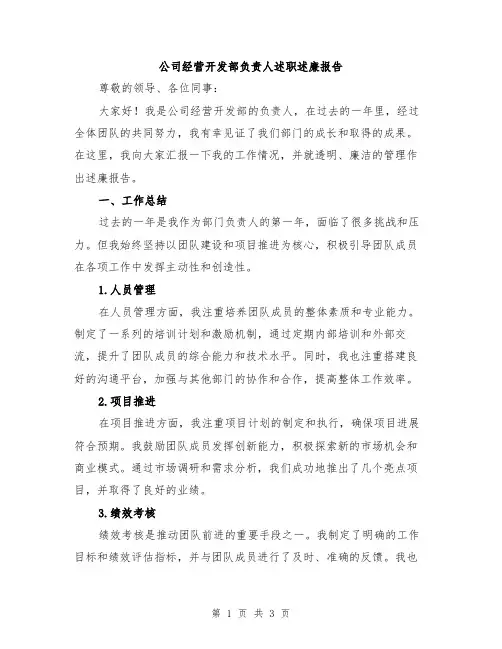 公司经营开发部负责人述职述廉报告

尊敬的领导、各位同事：

大家好！我是公司经营开发部的负责人，在过去的一年里，经过全体团队的共同努力，我有幸见证了我们部门的成长和取得的成果。在这里，我向大家汇报一下我的工作情况，并就透明、廉洁的管理作出述廉报告。

一、工作总结

过去的一年是我作为部门负责人的第一年，面临了很多挑战和压力。但我始终坚持以团队建设和项目推进为核心，积极引导团队成员在各项工作中发挥主动性和创造性。

1.人员管理

在人员管理方面，我注重培养团队成员的整体素质和专业能力。制定了一系列的培训计划和激励机制，通过定期内部培训和外部交流，提升了团队成员的综合能力和技术水平。同时，我也注重搭建良好的沟通平台，加强与其他部门的协作和合作，提高整体工作效率。

2.项目推进

在项目推进方面，我注重项目计划的制定和执行，确保项目进展符合预期。我鼓励团队成员发挥创新能力，积极探索新的市场机会和商业模式。通过市场调研和需求分析，我们成功地推出了几个亮点项目，并取得了良好的业绩。

3.绩效考核

绩效考核是推动团队前进的重要手段之一。我制定了明确的工作目标和绩效评估指标，并与团队成员进行了及时、准确的反馈。我也

第 1 页 共 3 页